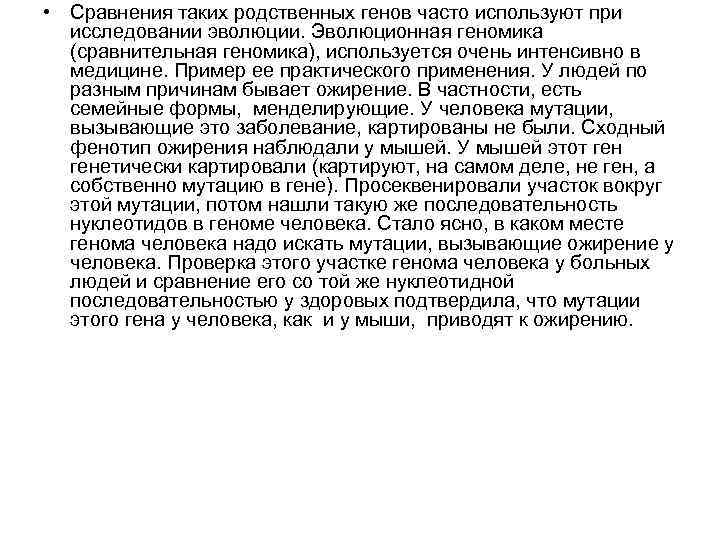 • Сравнения таких родственных генов часто используют при исследовании эволюции. Эволюционная геномика (сравнительная геномика), используется очень интенсивно в медицине. Пример ее практического применения. У людей по разным причинам бывает ожирение. В частности, есть семейные формы, менделирующие. У человека мутации, вызывающие это заболевание, картированы не были. Сходный фенотип ожирения наблюдали у мышей. У мышей этот ген генетически картировали (картируют, на самом деле, не ген, а собственно мутацию в гене). Просеквенировали участок вокруг этой мутации, потом нашли такую же последовательность нуклеотидов в геноме человека. Стало ясно, в каком месте генома человека надо искать мутации, вызывающие ожирение у человека. Проверка этого участке генома человека у больных людей и сравнение его со той же нуклеотидной последовательностью у здоровых подтвердила, что мутации этого гена у человека, как и у мыши, приводят к ожирению.